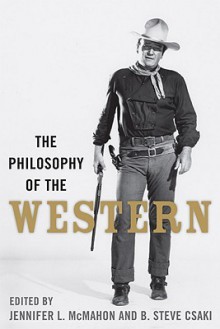 THE PHILOSOPHY OF THE WESTERN

EDITED BY
JENNIFER L. McMAHON AND B. STEVE CSAKI